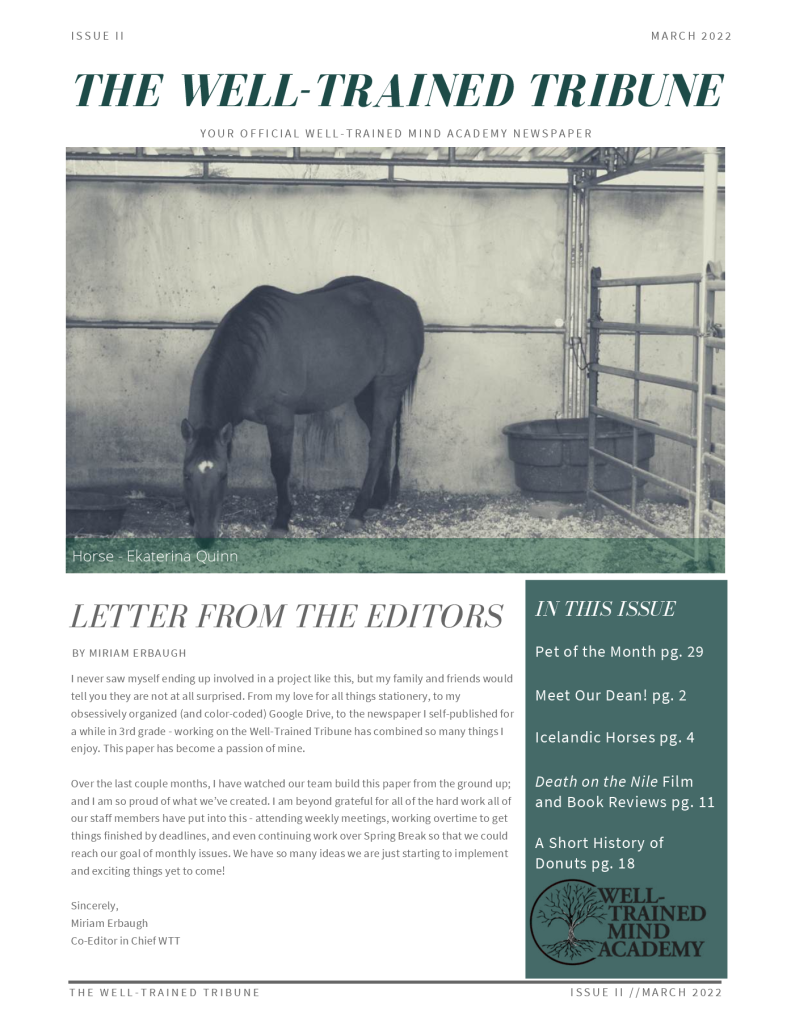 ISSUE II

MARCH 2022

THE WELL-TRAINED TRIBUNE

YOUR OFFICIAL WELL-TRAINED MIND ACADEMY NEWSPAPER

Horse - Ekaterina Quinn

LETTER FROM THE EDITORS

BY MIRIAM ERBAUGH

I never saw myself ending up involved in a project like this, but my family and friends would tell you they are not at all surprised. From my love for all things stationery, to my obsessively organized (and color-coded) Google Drive, to the newspaper I self-published for a while in 3rd grade - working on the Well-Trained Tribune has combined so many things I enjoy. This paper has become a passion of mine.

Over the last couple months, I have watched our team build this paper from the ground up; and I am so proud of what we've created. I am beyond grateful for all of the hard work all of our staff members have put into this - attending weekly meetings, working overtime to get things finished by deadlines, and even continuing work over Spring Break so that we could reach our goal of monthly issues. We have so many ideas we are just starting to implement and exciting things yet to come!

Sincerely,
Miriam Erbaugh
Co-Editor in Chief WTT

IN THIS ISSUE

Pet of the Month pg. 29

Meet Our Dean! pg. 2

Icelandic Horses pg. 4

Death on the Nile Film and Book Reviews pg. 11

A Short History of Donuts pg. 18

WELL-TRAINED MIND ACADEMY

THE WELL-TRAINED TRIBUNE

ISSUE II //MARCH 2022